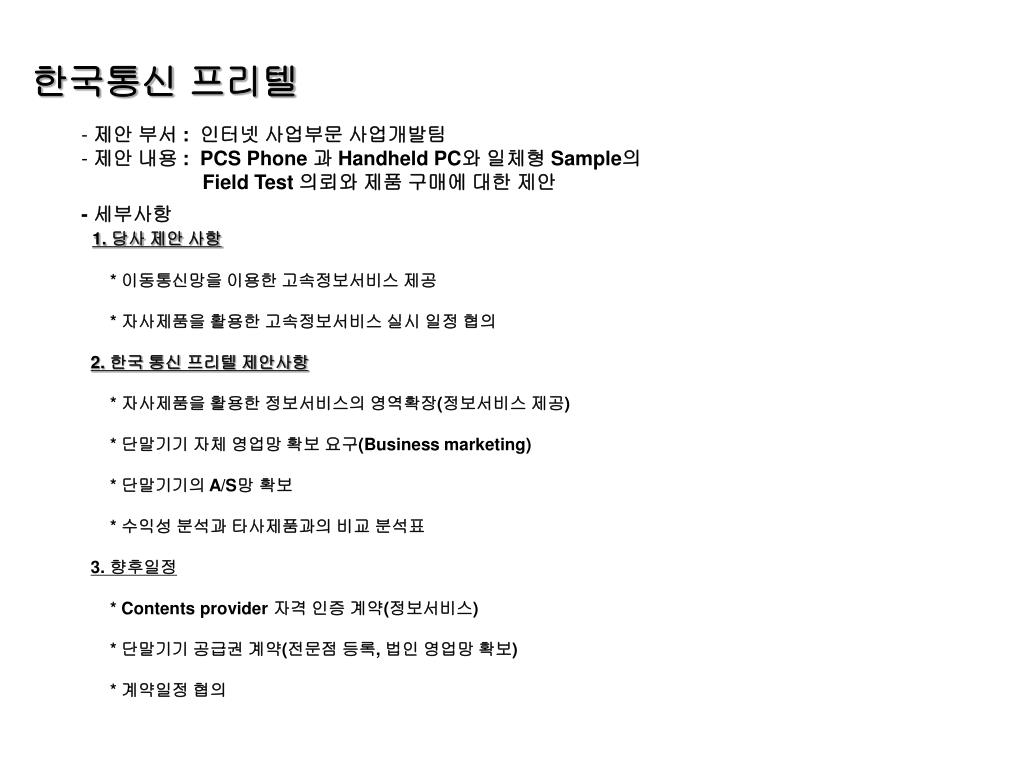 한국통신 프리텔

- 제안 부서 : 인터넷 사업부문 사업개발팀
- 제안 내용 : PCS Phone 과 Handheld PC와 일체형 Sample의 Field Test 의뢰와 제품 구매에 대한 제안

- 세부사항

1. 당사 제안 사항

* 이동통신망을 이용한 고속정보서비스 제공

* 자사제품을 활용한 고속정보서비스 실시 일정 협의

2. 한국 통신 프리텔 제안사항

* 자사제품을 활용한 정보서비스의 영역확장(정보서비스 제공)

* 단말기기 자체 영업망 확보 요구(Business marketing)

* 단말기기의 A/S망 확보

* 수익성 분석과 타사제품과의 비교 분석표

3. 향후일정

* Contents provider 자격 인증 계약(정보서비스)

* 단말기기 공급권 계약(전문점 등록, 법인 영업망 확보)

* 계약일정 협의